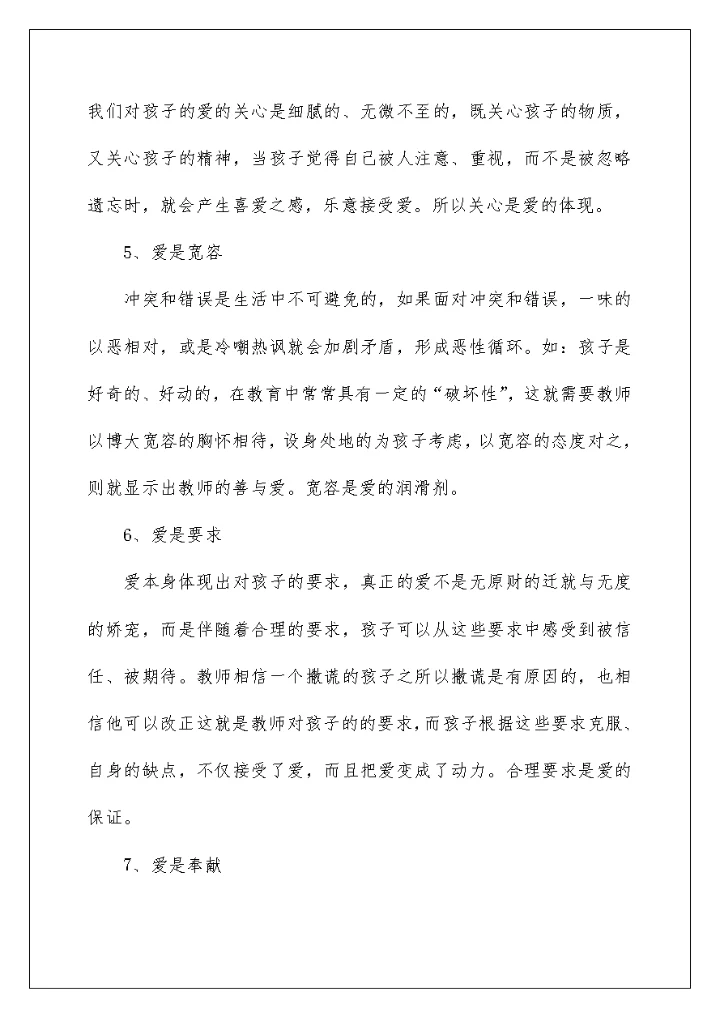 我们对孩子的爱的关心是细腻的、无微不至的，既关心孩子的物质，又关心孩子的精神，当孩子觉得自己被人注意、重视，而不是被忽略遗忘时，就会产生喜爱之感，乐意接受爱。所以关心是爱的体现。

5、爱是宽容

冲突和错误是生活中不可避免的，如果面对冲突和错误，一味的以恶相对，或是冷嘲热讽就会加剧矛盾，形成恶性循环。如：孩子是好奇的、好动的，在教育中常常具有一定的“破坏性”，这就需要教师以博大宽容的胸怀相待，设身处地的为孩子考虑，以宽容的态度对之，则就显示出教师的善与爱。宽容是爱的润滑剂。

6、爱是要求

爱本身体现出对孩子的要求，真正的爱不是无原则的迁就与无度的娇宠，而是伴随着合理的要求，孩子可以从这些要求中感受到被信任、被期待。教师相信一个撒谎的孩子之所以撒谎是有原因的，也相信他可以改正这就是教师对孩子的的要求，而孩子根据这些要求克服、自身的缺点，不仅接受了爱，而且把爱变成了动力。合理要求是爱的保证。

7、爱是奉献